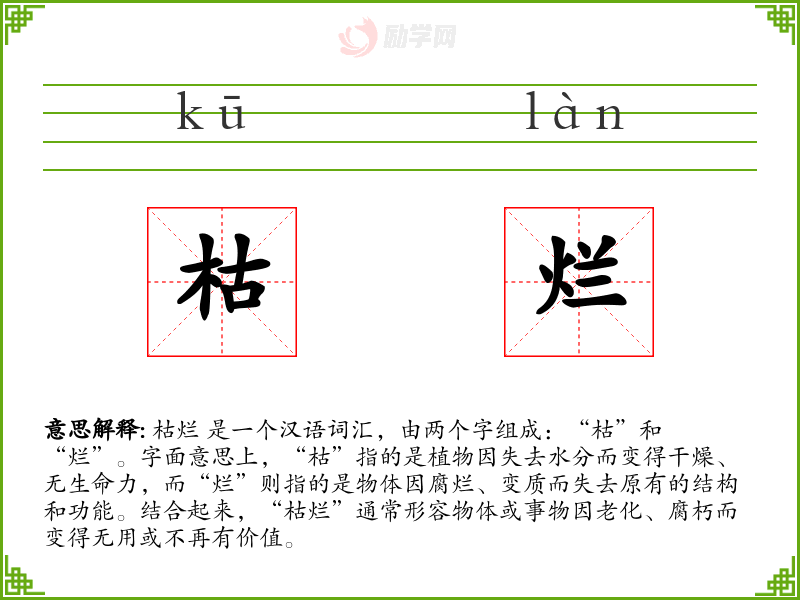 kū　　làn

枯　　烂

意思解释: 枯烂 是一个汉语词汇，由两个字组成：“枯”和“烂”。字面意思上，“枯”指的是植物因失去水分而变得干燥、无生命力，而“烂”则指的是物体因腐烂、变质而失去原有的结构和功能。结合起来，“枯烂”通常形容物体或事物因老化、腐朽而变得无用或不再有价值。

励学网